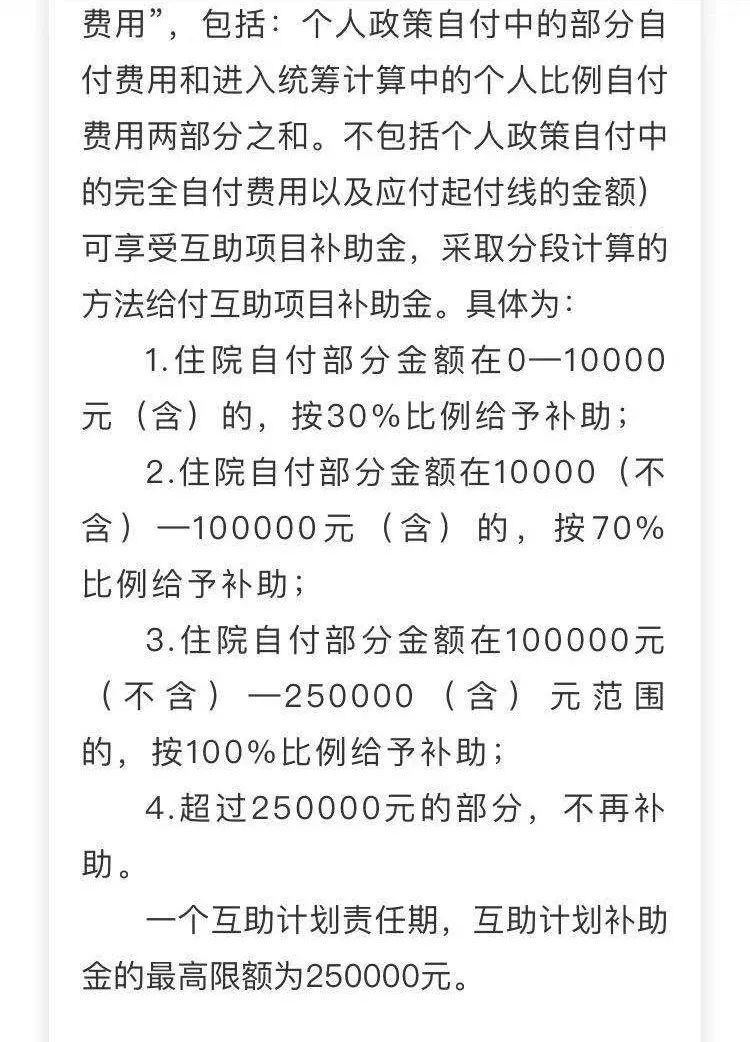 费用”，包括：个人政策自付中的部分自付费用和进入统筹计算中的个人比例自付费用两部分之和。不包括个人政策自付中的完全自付费用以及应付起付线的金额）可享受互助项目补助金，采取分段计算的方法给付互助项目补助金。具体为：

1.住院自付部分金额在0—10000元（含）的，按30%比例给予补助；

2.住院自付部分金额在10000（不含）—100000元（含）的，按70%比例给予补助；

3.住院自付部分金额在100000元（不含）—250000（含）元范围的，按100%比例给予补助；

4.超过250000元的部分，不再补助。

一个互助计划责任期，互助计划补助金的最高限额为250000元。